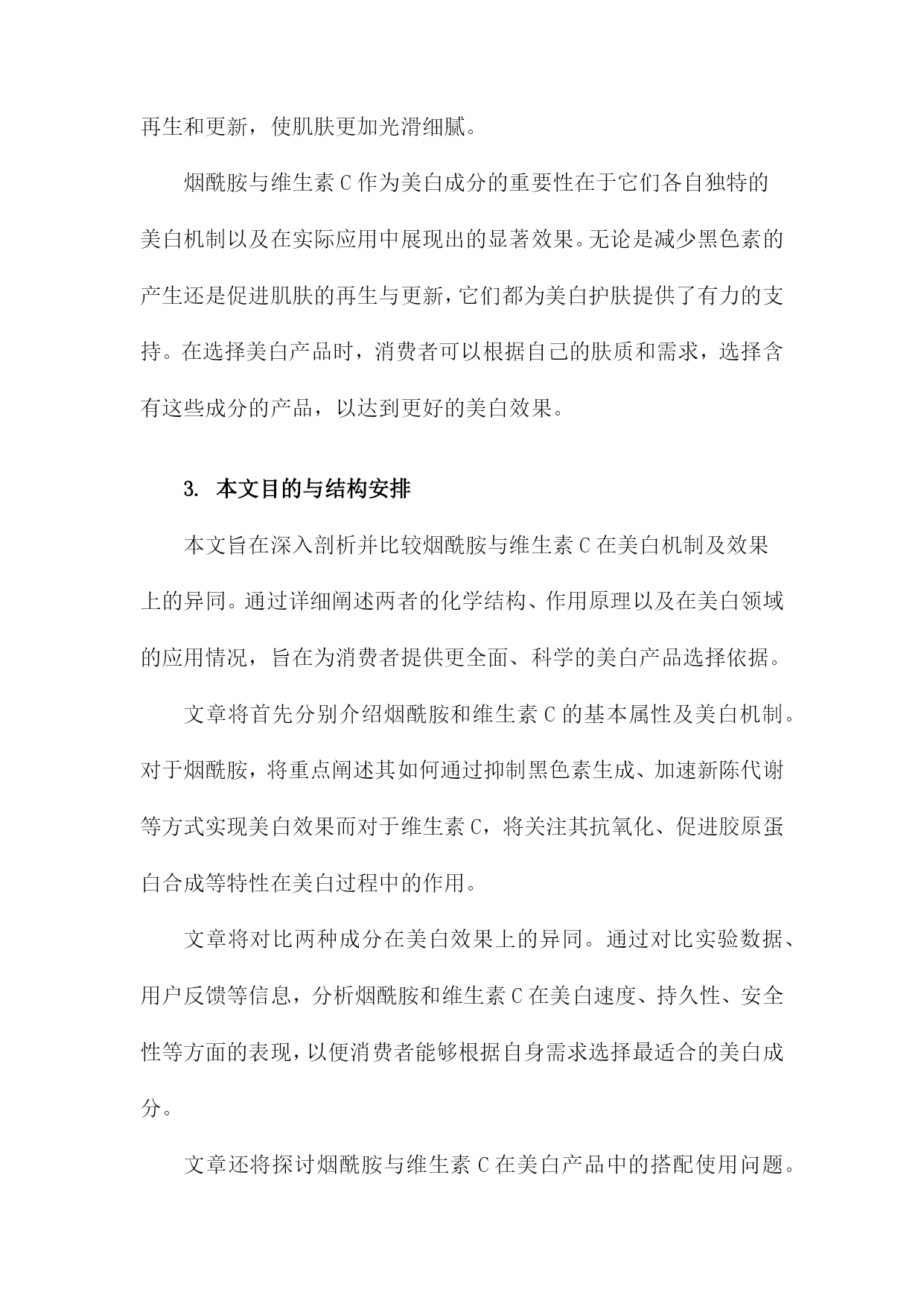 再生和更新，使肌肤更加光滑细腻。

烟酰胺与维生素C作为美白成分的重要性在于它们各自独特的美白机制以及在实际应用中展现出的显著效果。无论是减少黑色素的产生还是促进肌肤的再生与更新，它们都为美白护肤提供了有力的支持。在选择美白产品时，消费者可以根据自己的肤质和需求，选择含有这些成分的产品，以达到更好的美白效果。

3. 本文目的与结构安排

本文旨在深入剖析并比较烟酰胺与维生素C在美白机制及效果上的异同。通过详细阐述两者的化学结构、作用原理以及在美白领域的应用情况，旨在为消费者提供更全面、科学的美白产品选择依据。

文章将首先分别介绍烟酰胺和维生素C的基本属性及美白机制。对于烟酰胺，将重点阐述其如何通过抑制黑色素生成、加速新陈代谢等方式实现美白效果而对于维生素C，将关注其抗氧化、促进胶原蛋白合成等特性在美白过程中的作用。

文章将对比两种成分在美白效果上的异同。通过对比实验数据、用户反馈等信息，分析烟酰胺和维生素C在美白速度、持久性、安全性等方面的表现，以便消费者能够根据自身需求选择最适合的美白成分。

文章还将探讨烟酰胺与维生素C在美白产品中的搭配使用问题。